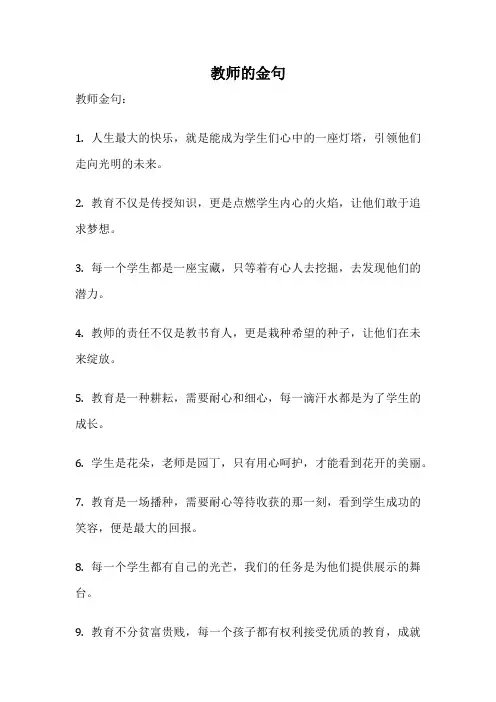 教师的金句

教师金句：

1. 人生最大的快乐，就是能成为学生们心中的一座灯塔，引领他们走向光明的未来。

2. 教育不仅是传授知识，更是点燃学生内心的火焰，让他们敢于追求梦想。

3. 每一个学生都是一座宝藏，只等着有心人去挖掘，去发现他们的潜力。

4. 教师的责任不仅是教书育人，更是栽种希望的种子，让他们在未来绽放。

5. 教育是一种耕耘，需要耐心和细心，每一滴汗水都是为了学生的成长。

6. 学生是花朵，老师是园丁，只有用心呵护，才能看到花开的美丽。

7. 教育是一场播种，需要耐心等待收获的那一刻，看到学生成功的笑容，便是最大的回报。

8. 每一个学生都有自己的光芒，我们的任务是为他们提供展示的舞台。

9. 教育不分贫富贵贱，每一个孩子都有权利接受优质的教育，成就